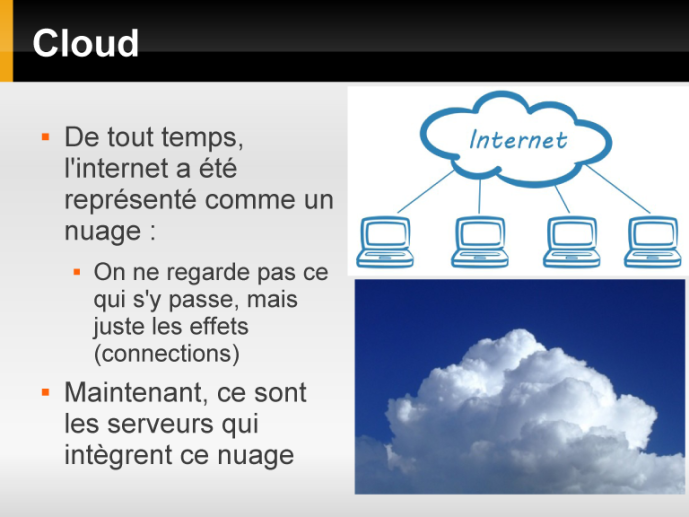 Cloud

▪ De tout temps, l'internet a été représenté comme un nuage :

▪ On ne regarde pas ce qui s'y passe, mais juste les effets (connections)

▪ Maintenant, ce sont les serveurs qui intègrent ce nuage

Internet